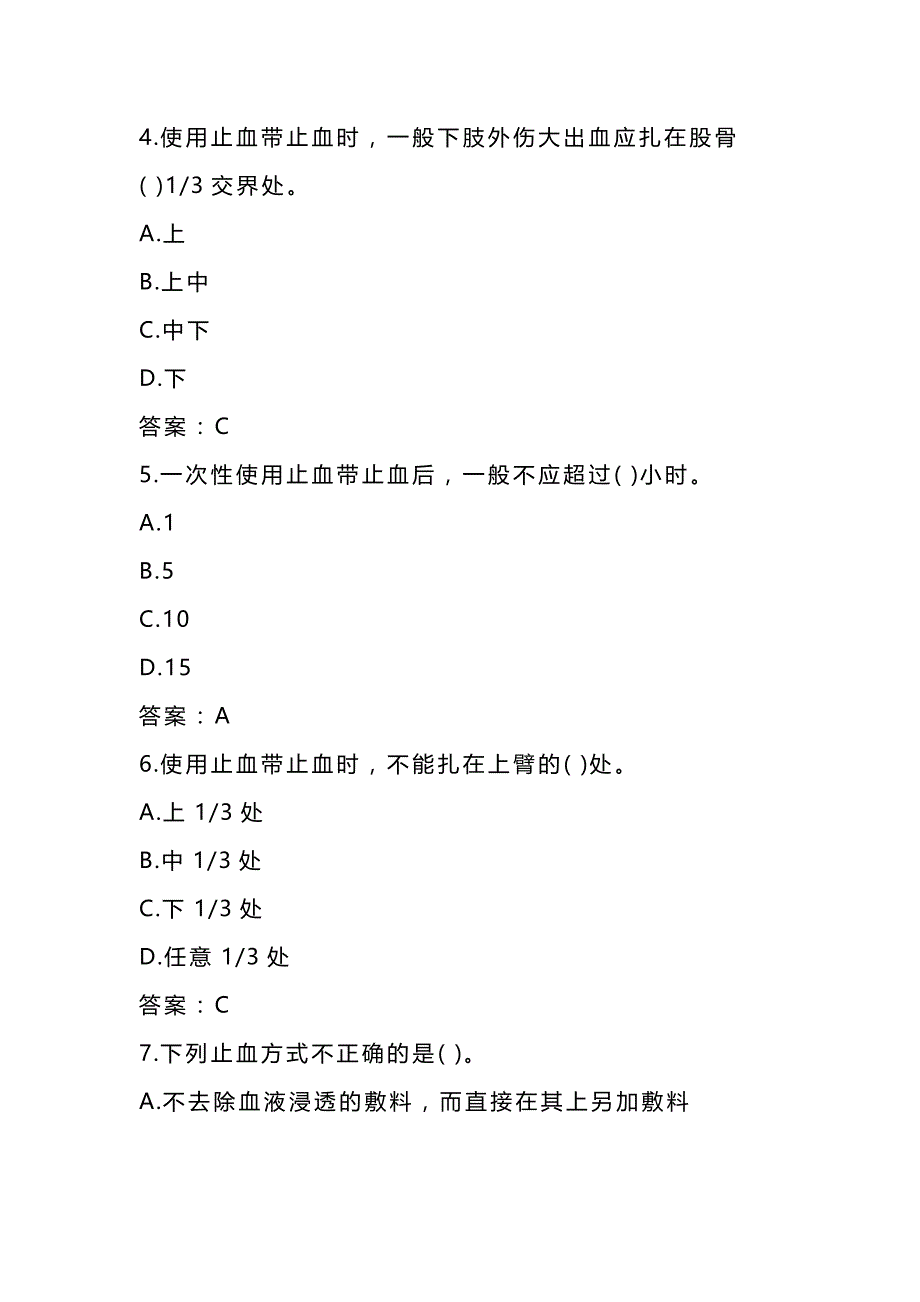 4.使用止血带止血时，一般下肢外伤大出血应扎在股骨( )1/3 交界处。

A.上

B.上中

C.中下

D.下

答案：C

5.一次性使用止血带止血后，一般不应超过( )小时。

A.1

B.5

C.10

D.15

答案：A

6.使用止血带止血时，不能扎在上臂的( )处。

A.上 1/3 处

B.中 1/3 处

C.下 1/3 处

D.任意 1/3 处

答案：C

7.下列止血方式不正确的是( )。

A.不去除血液浸透的敷料，而直接在其上另加敷料